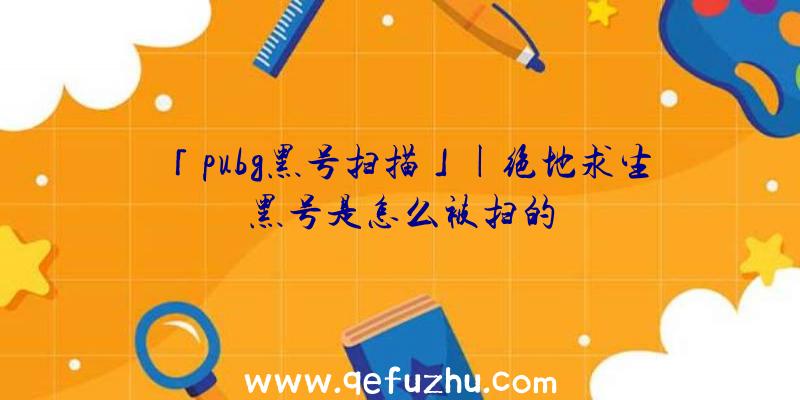 「pubg黑号扫描」|绝地求生黑号是怎么被扫的

www.qefuzhu.com